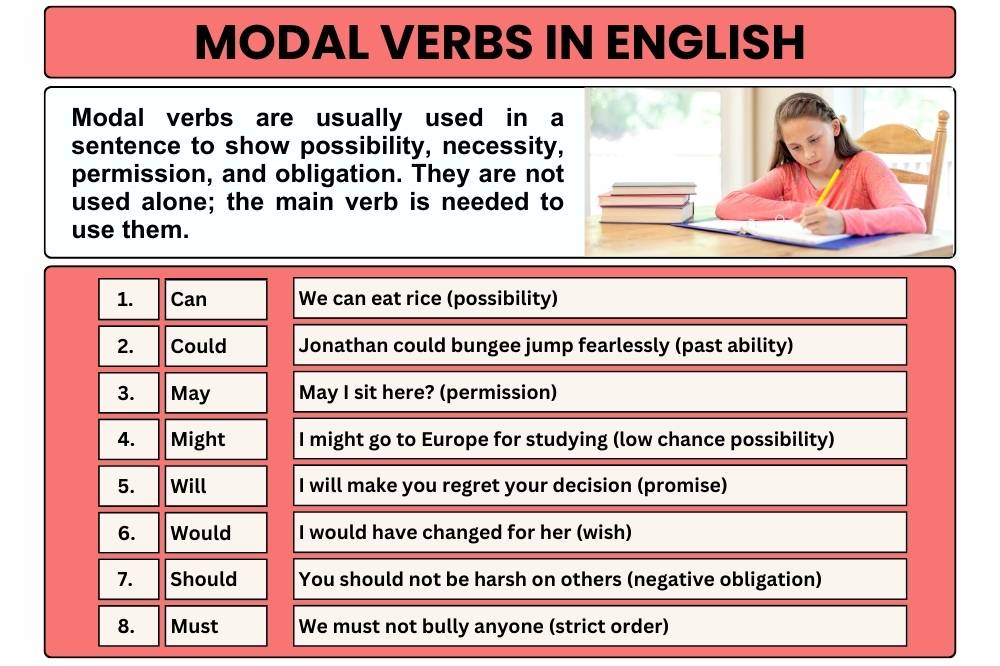 MODAL VERBS IN ENGLISH

Modal verbs are usually used in a sentence to show possibility, necessity, permission, and obligation. They are not used alone; the main verb is needed to use them.

| 1. | Can | We can eat rice (possibility) |
|---|---|---|
| 2. | Could | Jonathan could bungee jump fearlessly (past ability) |
| 3. | May | May I sit here? (permission) |
| 4. | Might | I might go to Europe for studying (low chance possibility) |
| 5. | Will | I will make you regret your decision (promise) |
| 6. | Would | I would have changed for her (wish) |
| 7. | Should | You should not be harsh on others (negative obligation) |
| 8. | Must | We must not bully anyone (strict order) |